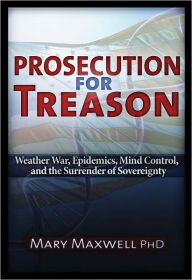 PROSECUTION
FOR
TREASON

Weather War, Epidemics, Mind Control, and the Surrender of Sovereignty

MARY MAXWELL PHD